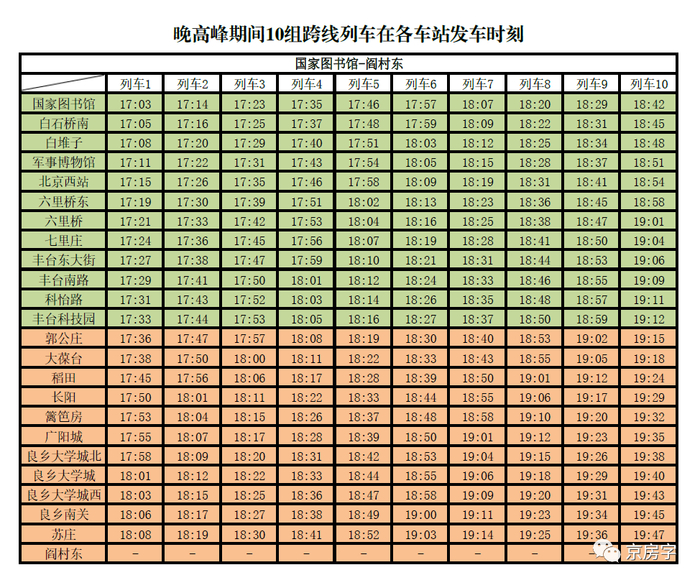 晚高峰期间10组跨线列车在各车站发车时刻

国家图书馆-阎村东

| | 列车1 | 列车2 | 列车3 | 列车4 | 列车5 | 列车6 | 列车7 | 列车8 | 列车9 | 列车10 |
|---|---|---|---|---|---|---|---|---|---|---|
| 国家图书馆 | 17:03 | 17:14 | 17:23 | 17:35 | 17:46 | 17:57 | 18:07 | 18:20 | 18:29 | 18:42 |
| 白石桥南 | 17:05 | 17:16 | 17:25 | 17:37 | 17:48 | 17:59 | 18:09 | 18:22 | 18:31 | 18:45 |
| 白堆子 | 17:08 | 17:20 | 17:29 | 17:40 | 17:51 | 18:03 | 18:12 | 18:25 | 18:34 | 18:48 |
| 军事博物馆 | 17:11 | 17:22 | 17:31 | 17:43 | 17:54 | 18:05 | 18:15 | 18:28 | 18:37 | 18:51 |
| 北京西站 | 17:15 | 17:26 | 17:35 | 17:46 | 17:58 | 18:09 | 18:19 | 18:31 | 18:41 | 18:54 |
| 六里桥东 | 17:19 | 17:30 | 17:39 | 17:51 | 18:02 | 18:13 | 18:23 | 18:36 | 18:45 | 18:58 |
| 六里桥 | 17:21 | 17:33 | 17:42 | 17:53 | 18:04 | 18:16 | 18:25 | 18:38 | 18:47 | 19:01 |
| 七里庄 | 17:24 | 17:36 | 17:45 | 17:56 | 18:07 | 18:19 | 18:28 | 18:41 | 18:50 | 19:04 |
| 丰台东大街 | 17:27 | 17:38 | 17:47 | 17:59 | 18:10 | 18:21 | 18:31 | 18:44 | 18:53 | 19:06 |
| 丰台南路 | 17:29 | 17:41 | 17:50 | 18:01 | 18:12 | 18:24 | 18:33 | 18:46 | 18:55 | 19:09 |
| 科怡路 | 17:31 | 17:43 | 17:52 | 18:03 | 18:14 | 18:26 | 18:35 | 18:48 | 18:57 | 19:11 |
| 丰台科技园 | 17:33 | 17:44 | 17:53 | 18:05 | 18:16 | 18:27 | 18:37 | 18:50 | 18:59 | 19:12 |
| 郭公庄 | 17:36 | 17:47 | 17:57 | 18:08 | 18:19 | 18:30 | 18:40 | 18:53 | 19:02 | 19:15 |
| 大葆台 | 17:38 | 17:50 | 18:00 | 18:11 | 18:22 | 18:33 | 18:43 | 18:55 | 19:05 | 19:18 |
| 稻田 | 17:45 | 17:56 | 18:06 | 18:17 | 18:28 | 18:39 | 18:50 | 19:01 | 19:12 | 19:24 |
| 长阳 | 17:50 | 18:01 | 18:11 | 18:22 | 18:33 | 18:44 | 18:55 | 19:06 | 19:17 | 19:29 |
| 篱笆房 | 17:53 | 18:04 | 18:15 | 18:26 | 18:37 | 18:48 | 18:58 | 19:10 | 19:20 | 19:32 |
| 广阳城 | 17:55 | 18:07 | 18:17 | 18:28 | 18:39 | 18:50 | 19:01 | 19:12 | 19:23 | 19:35 |
| 良乡大学城北 | 17:58 | 18:09 | 18:20 | 18:31 | 18:42 | 18:53 | 19:04 | 19:15 | 19:26 | 19:38 |
| 良乡大学城 | 18:01 | 18:12 | 18:22 | 18:33 | 18:44 | 18:55 | 19:06 | 19:18 | 19:29 | 19:40 |
| 良乡大学城西 | 18:03 | 18:15 | 18:25 | 18:36 | 18:47 | 18:58 | 19:09 | 19:20 | 19:31 | 19:43 |
| 良乡南关 | 18:06 | 18:17 | 18:27 | 18:38 | 18:49 | 19:00 | 19:11 | 19:23 | 19:34 | 19:45 |
| 苏庄 | 18:08 | 18:19 | 18:30 | 18:41 | 18:52 | 19:03 | 19:14 | 19:25 | 19:36 | 19:47 |
| 阎村东 | - | - | - | - | - | - | - | - | - | - |

京房字